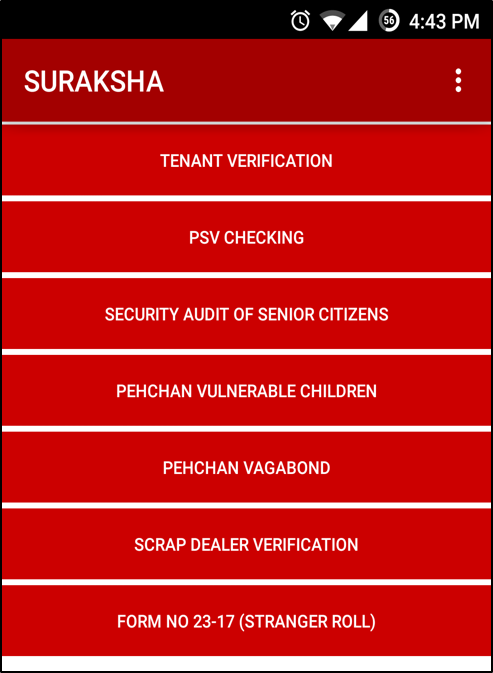 56 4:43 PM

SURAKSHA

TENANT VERIFICATION

PSV CHECKING

SECURITY AUDIT OF SENIOR CITIZENS

PEHCHAN VULNERABLE CHILDREN

PEHCHAN VAGABOND

SCRAP DEALER VERIFICATION

FORM NO 23-17 (STRANGER ROLL)